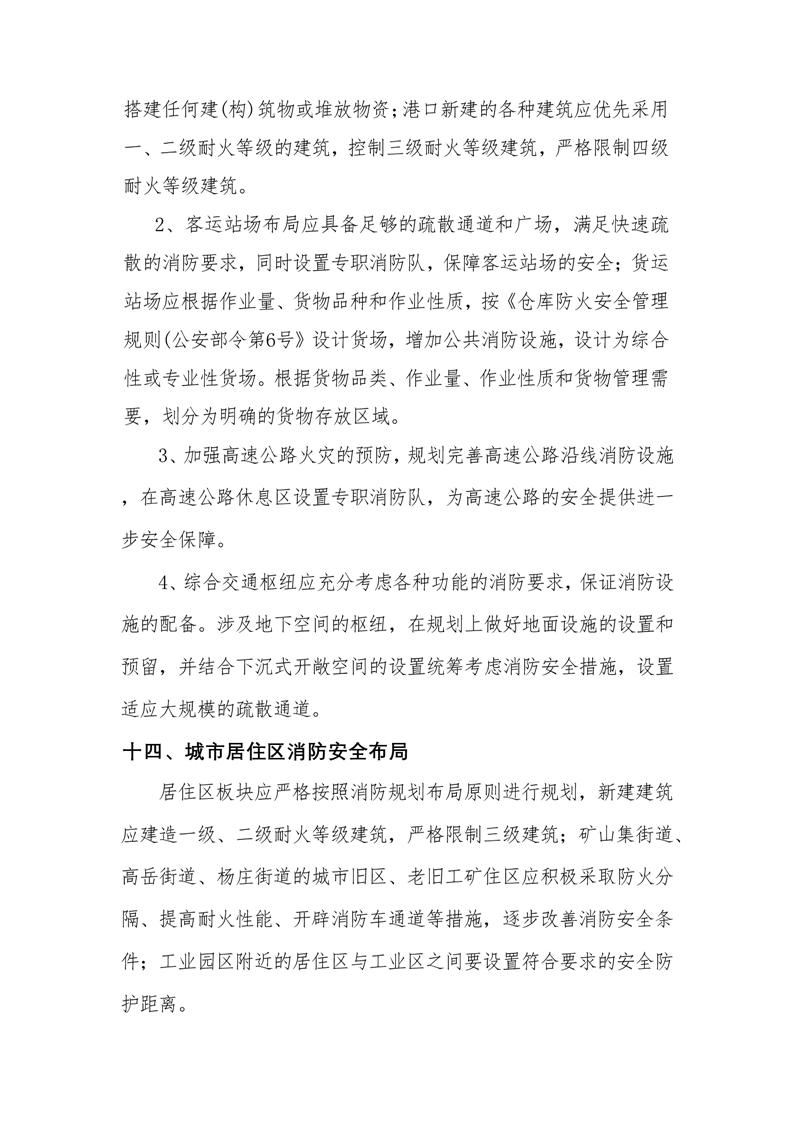 搭建任何建(构)筑物或堆放物资；港口新建的各种建筑应优先采用一、二级耐火等级的建筑，控制三级耐火等级建筑，严格限制四级耐火等级建筑。

2、客运站场布局应具备足够的疏散通道和广场，满足快速疏散的消防要求，同时设置专职消防队，保障客运站场的安全；货运站场应根据作业量、货物品种和作业性质，按《仓库防火安全管理规则(公安部令第6号》设计货场，增加公共消防设施，设计为综合性或专业性货场。根据货物品类、作业量、作业性质和货物管理需要，划分为明确的货物存放区域。

3、加强高速公路火灾的预防，规划完善高速公路沿线消防设施，在高速公路休息区设置专职消防队，为高速公路的安全提供进一步安全保障。

4、综合交通枢纽应充分考虑各种功能的消防要求，保证消防设施的配备。涉及地下空间的枢纽，在规划上做好地面设施的设置和预留，并结合下沉式开敞空间的设置统筹考虑消防安全措施，设置适应大规模的疏散通道。

十四、城市居住区消防安全布局

居住区板块应严格按照消防规划布局原则进行规划，新建建筑应建造一级、二级耐火等级建筑，严格限制三级建筑；矿山集街道、高岳街道、杨庄街道的城市旧区、老旧工矿住区应积极采取防火分隔、提高耐火性能、开辟消防车通道等措施，逐步改善消防安全条件；工业园区附近的居住区与工业区之间要设置符合要求的安全防护距离。